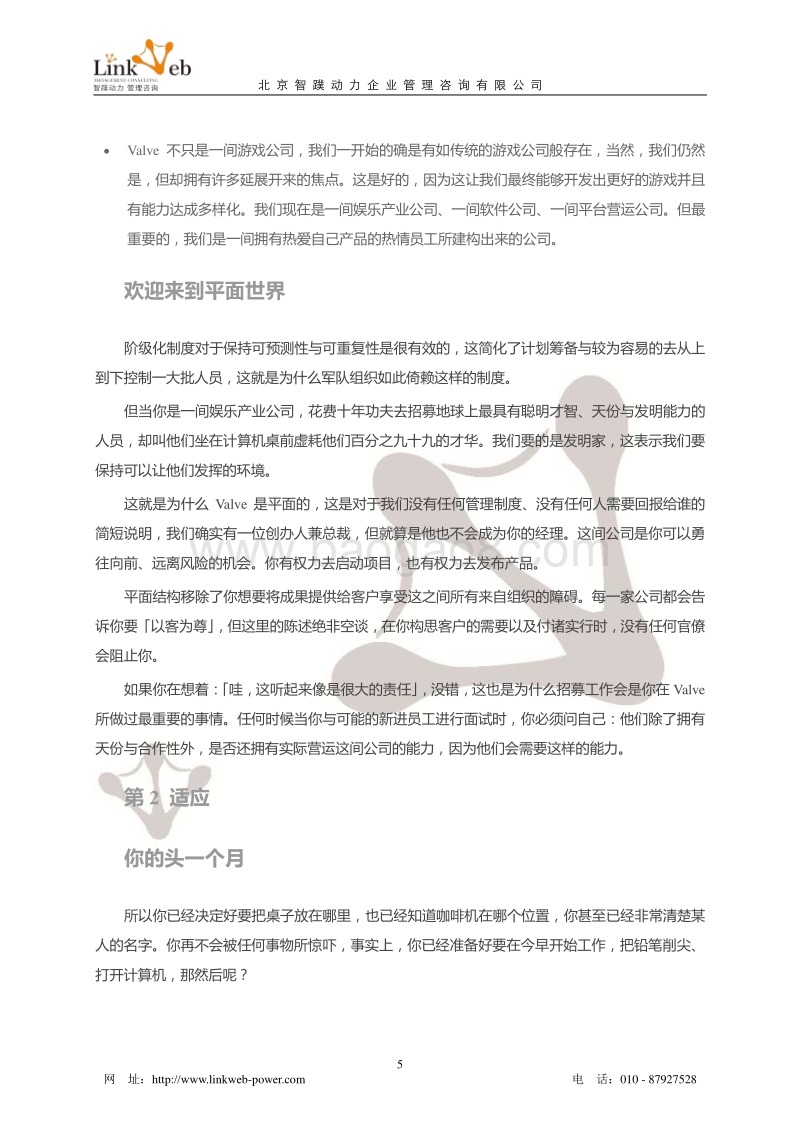 LinkWeb
MANAGEMENT CONSULTING
智蹼动力 管理咨询

北京智蹼动力企业管理咨询有限公司

• Valve 不只是一间游戏公司，我们一开始的确是有如传统的游戏公司般存在，当然，我们仍然是，但却拥有许多延展开来的焦点。这是好的，因为这让我们最终能够开发出更好的游戏并且有能力达成多样化。我们现在是一间娱乐产业公司、一间软件公司、一间平台营运公司。但最重要的，我们是一间拥有热爱自己产品的热情员工所建构出来的公司。

欢迎来到平面世界

阶级化制度对于保持可预测性与可重复性是很有效的，这简化了计划筹备与较为容易的去从上到下控制一大批人员，这就是为什么军队组织如此倚赖这样的制度。

但当你是一间娱乐产业公司，花费十年功夫去招募地球上最具有聪明才智、天份与发明能力的人员，却叫他们坐在计算机桌前虚耗他们百分之九十九的才华。我们要的是发明家，这表示我们要保持可以让他们发挥的环境。

这就是为什么 Valve 是平面的，这是对于我们没有任何管理制度、没有任何人需要回报给谁的简短说明，我们确实有一位创办人兼总裁，但就算是他也不会成为你的经理。这间公司是你可以勇往向前、远离风险的机会。你有权力去启动项目，也有权力去发布产品。

平面结构移除了你想要将成果提供给客户享受这之间所有来自组织的障碍。每一家公司都会告诉你要「以客为尊」，但这里的陈述绝非空谈，在你构思客户的需要以及付诸实行时，没有任何官僚会阻止你。

如果你在想着：「哇，这听起来像是很大的责任」，没错，这也是为什么招募工作会是你在 Valve 所做过最重要的事情。任何时候当你与可能的新进员工进行面试时，你必须问自己：他们除了拥有天份与合作性外，是否还拥有实际营运这间公司的能力，因为他们会需要这样的能力。

第 2 适应

你的头一个月

所以你已经决定好要把桌子放在哪里，也已经知道咖啡机在哪个位置，你甚至已经非常清楚某人的名字。你再不会被任何事物所惊吓，事实上，你已经准备好要在今早开始工作，把铅笔削尖、打开计算机，那然后呢？

5

网 址：http://www.linkweb-power.com 电 话：010 - 87927528